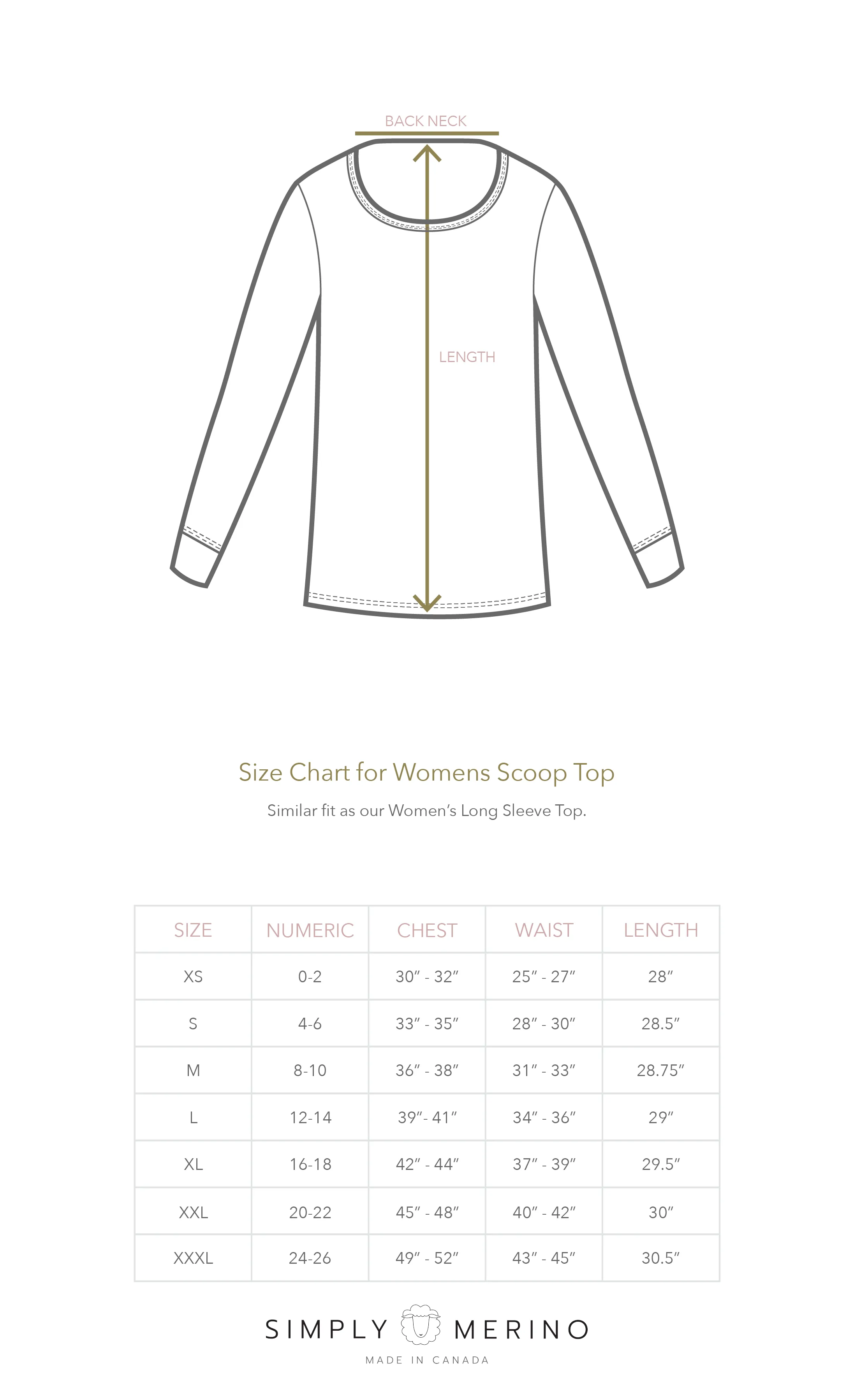 BACK NECK

LENGTH

Size Chart for Womens Scoop Top

Similar fit as our Women's Long Sleeve Top.

| SIZE | NUMERIC | CHEST | WAIST | LENGTH |
|---|---|---|---|---|
| XS | 0-2 | 30" - 32" | 25" - 27" | 28" |
| S | 4-6 | 33" - 35" | 28" - 30" | 28.5" |
| M | 8-10 | 36" - 38" | 31" - 33" | 28.75" |
| L | 12-14 | 39"- 41" | 34" - 36" | 29" |
| XL | 16-18 | 42" - 44" | 37" - 39" | 29.5" |
| XXL | 20-22 | 45" - 48" | 40" - 42" | 30" |
| XXXL | 24-26 | 49" - 52" | 43" - 45" | 30.5" |

SIMPLY MERINO

MADE IN CANADA